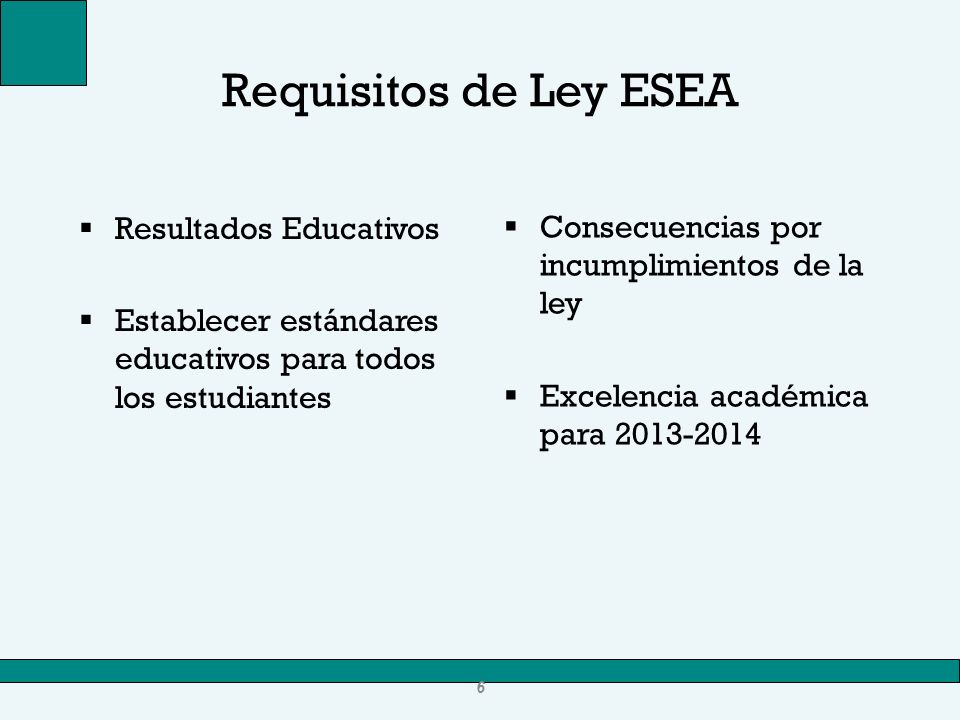 Requisitos de Ley ESEA

▪ Resultados Educativos

▪ Establecer estándares educativos para todos los estudiantes

▪ Consecuencias por incumplimientos de la ley

▪ Excelencia académica para 2013-2014

6